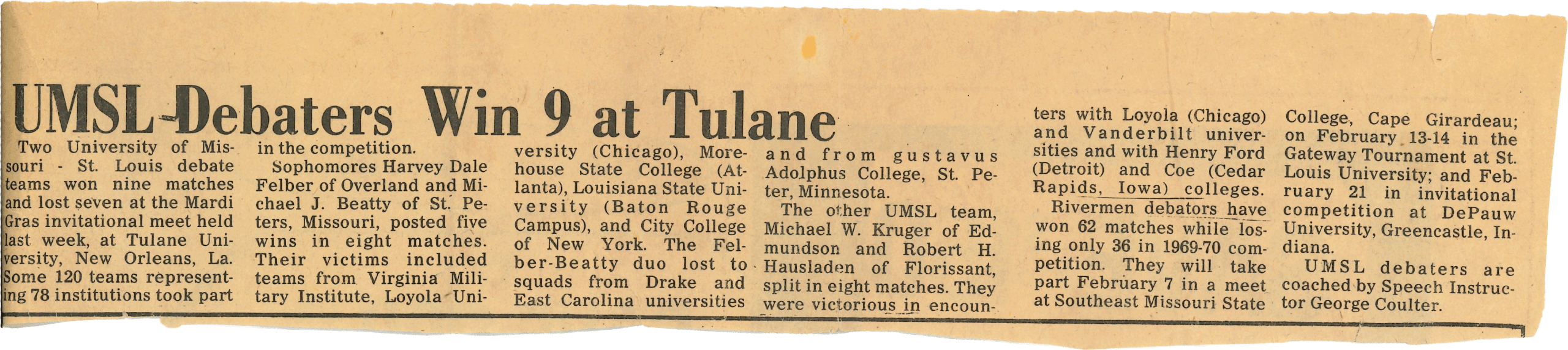 UMSL-Debaters Win 9 at Tulane

Two University of Missouri - St. Louis debate teams won nine matches and lost seven at the Mardi Gras invitational meet held last week, at Tulane University, New Orleans, La. Some 120 teams representing 78 institutions took part in the competition.

Sophomores Harvey Dale Felber of Overland and Michael J. Beatty of St. Peters, Missouri, posted five wins in eight matches. Their victims included teams from Virginia Military Institute, Loyola University (Chicago), Morehouse State College (Atlanta), Louisiana State University (Baton Rouge Campus), and City College of New York. The Felber-Beatty duo lost to squads from Drake and East Carolina universities and from gustavus Adolphus College, St. Peter, Minnesota.

The other UMSL team, Michael W. Kruger of Edmundson and Robert H. Hausladen of Florissant, split in eight matches. They were victorious in encounters with Loyola (Chicago) and Vanderbilt universities and with Henry Ford (Detroit) and Coe (Cedar Rapids, Iowa) colleges.

Rivermen debators have won 62 matches while losing only 36 in 1969-70 competition. They will take part February 7 in a meet at Southeast Missouri State College, Cape Girardeau; on February 13-14 in the Gateway Tournament at St. Louis University; and February 21 in invitational competition at DePauw University, Greencastle, Indiana.

UMSL debaters are coached by Speech Instructor George Coulter.